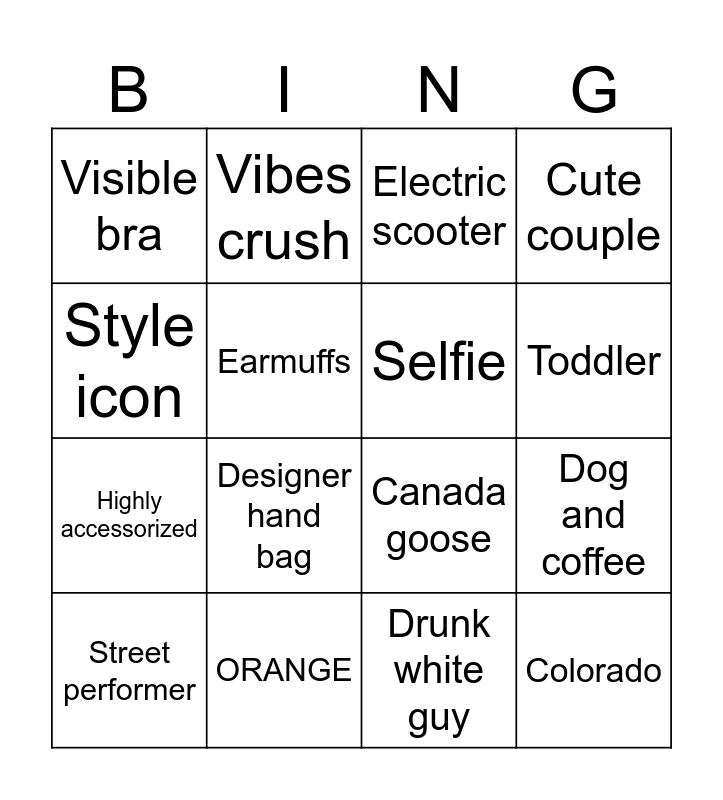 | B | I | N | G |
|---|---|---|---|
| Visible bra | Vibes crush | Electric scooter | Cute couple |
| Style icon | Earmuffs | Selfie | Toddler |
| Highly accessorized | Designer hand bag | Canada goose | Dog and coffee |
| Street performer | ORANGE | Drunk white guy | Colorado |